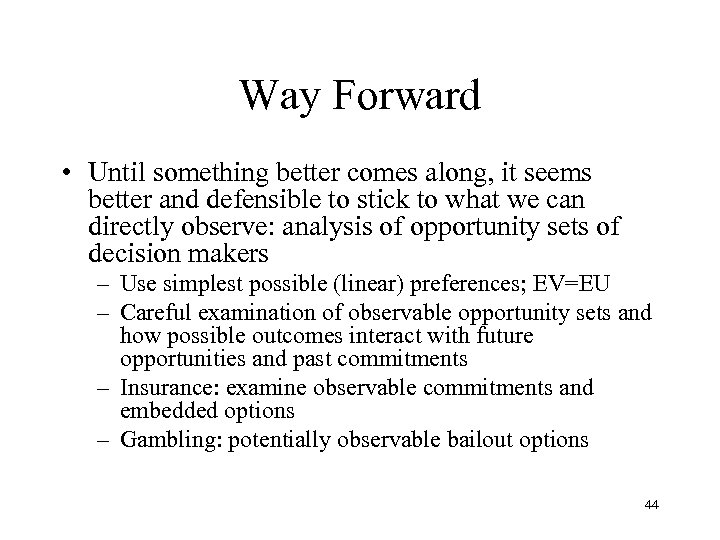 Way Forward

• Until something better comes along, it seems better and defensible to stick to what we can directly observe: analysis of opportunity sets of decision makers
– Use simplest possible (linear) preferences; EV=EU
– Careful examination of observable opportunity sets and how possible outcomes interact with future opportunities and past commitments
– Insurance: examine observable commitments and embedded options
– Gambling: potentially observable bailout options

44